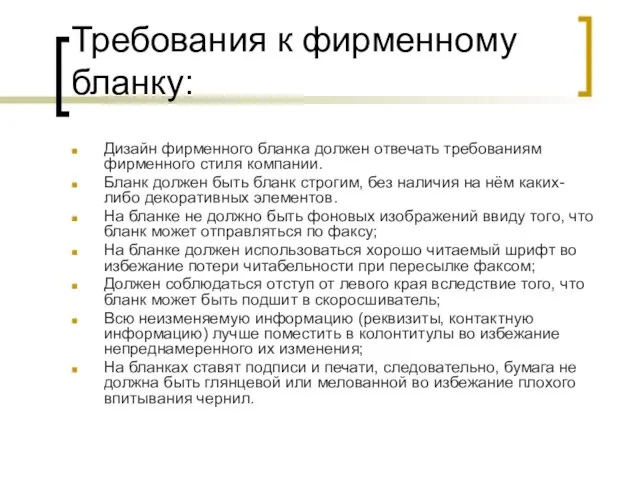 Требования к фирменному бланку:

Дизайн фирменного бланка должен отвечать требованиям фирменного стиля компании.

Бланк должен быть бланк строгим, без наличия на нём каких-либо декоративных элементов.

На бланке не должно быть фоновых изображений ввиду того, что бланк может отправляться по факсу;

На бланке должен использоваться хорошо читаемый шрифт во избежание потери читабельности при пересылке факсом;

Должен соблюдаться отступ от левого края вследствие того, что бланк может быть подшит в скоросшиватель;

Всю неизменяемую информацию (реквизиты, контактную информацию) лучше поместить в колонтитулы во избежание непреднамеренного их изменения;

На бланках ставят подписи и печати, следовательно, бумага не должна быть глянцевой или мелованной во избежание плохого впитывания чернил.